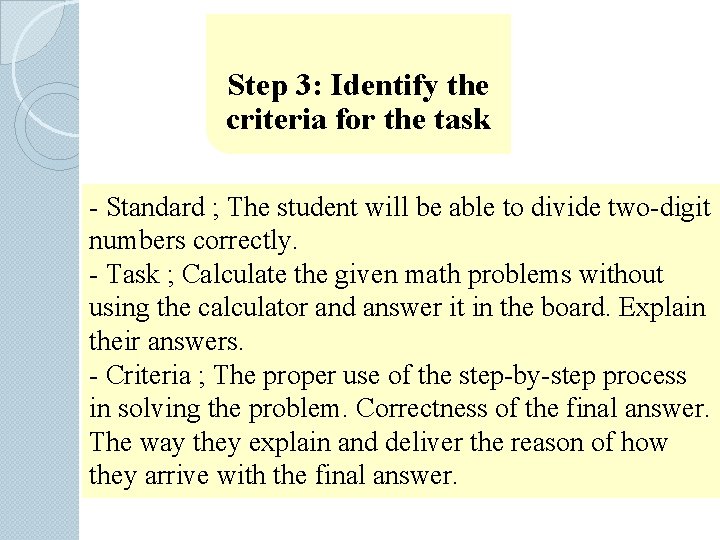 Step 3: Identify the criteria for the task

- Standard ; The student will be able to divide two-digit numbers correctly.
- Task ; Calculate the given math problems without using the calculator and answer it in the board. Explain their answers.
- Criteria ; The proper use of the step-by-step process in solving the problem. Correctness of the final answer. The way they explain and deliver the reason of how they arrive with the final answer.